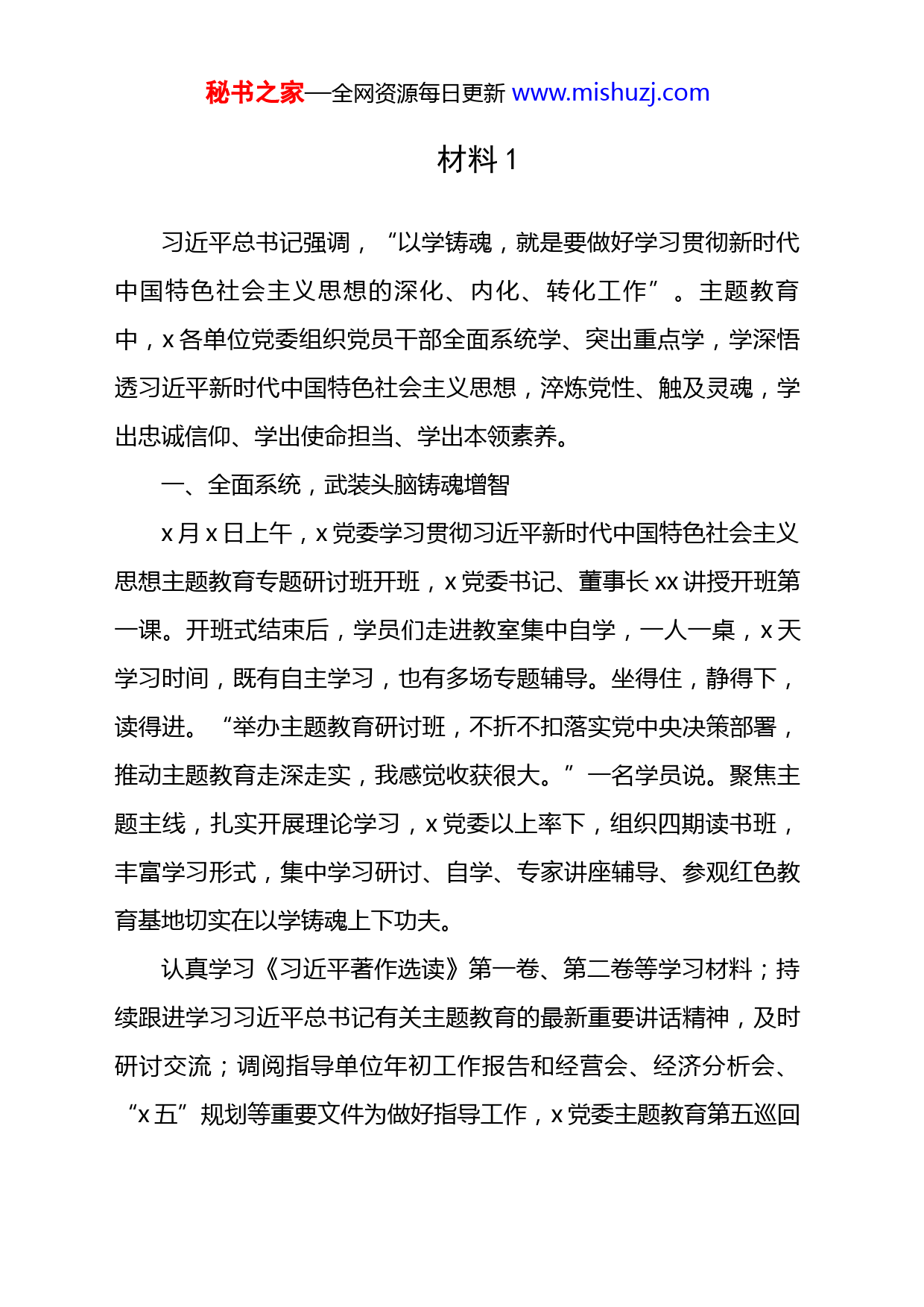 秘书之家—全网资源每日更新 www.mishuzj.com

材料 1

习近平总书记强调，“以学铸魂，就是要做好学习贯彻新时代中国特色社会主义思想的深化、内化、转化工作”。主题教育中，x 各单位党委组织党员干部全面系统学、突出重点学，学深悟透习近平新时代中国特色社会主义思想，淬炼党性、触及灵魂，学出忠诚信仰、学出使命担当、学出本领素养。

一、全面系统，武装头脑铸魂增智

x 月 x 日上午，x 党委学习贯彻习近平新时代中国特色社会主义思想主题教育专题研讨班开班，x 党委书记、董事长 xx 讲授开班第一课。开班式结束后，学员们走进教室集中自学，一人一桌，x 天学习时间，既有自主学习，也有多场专题辅导。坐得住，静得下，读得进。“举办主题教育研讨班，不折不扣落实党中央决策部署，推动主题教育走深走实，我感觉收获很大。”一名学员说。聚焦主题主线，扎实开展理论学习，x 党委以上率下，组织四期读书班，丰富学习形式，集中学习研讨、自学、专家讲座辅导、参观红色教育基地切实在以学铸魂上下功夫。

认真学习《习近平著作选读》第一卷、第二卷等学习材料；持续跟进学习习近平总书记有关主题教育的最新重要讲话精神，及时研讨交流；调阅指导单位年初工作报告和经营会、经济分析会、“x 五”规划等重要文件为做好指导工作，x 党委主题教育第五巡回